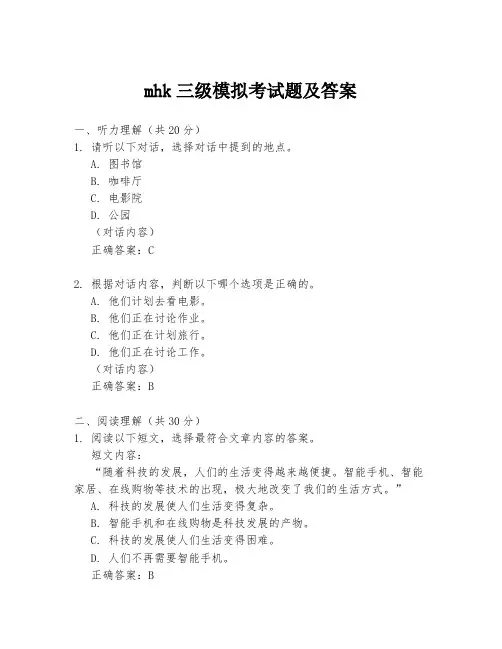 mhk 三级模拟考试题及答案

一、听力理解（共 20 分）

1. 请听以下对话，选择对话中提到的地点。
A. 图书馆
B. 咖啡厅
C. 电影院
D. 公园
（对话内容）
正确答案：C

2. 根据对话内容，判断以下哪个选项是正确的。
A. 他们计划去看电影。
B. 他们正在讨论作业。
C. 他们正在计划旅行。
D. 他们正在讨论工作。
（对话内容）
正确答案：B

二、阅读理解（共 30 分）

1. 阅读以下短文，选择最符合文章内容的答案。
短文内容：
“随着科技的发展，人们的生活变得越来越便捷。智能手机、智能家居、在线购物等技术的出现，极大地改变了我们的生活方式。”
A. 科技的发展使人们生活变得复杂。
B. 智能手机和在线购物是科技发展的产物。
C. 科技的发展使人们生活变得困难。
D. 人们不再需要智能手机。
正确答案：B